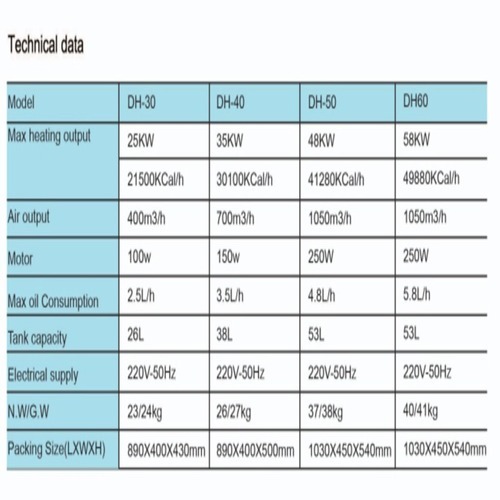 Technical data

| Model | DH-30 | DH-40 | DH-50 | DH60 |
|---|---|---|---|---|
| Max heating output | 25KW | 35KW | 48KW | 58KW |
| | 21500KCal/h | 30100KCal/h | 41280KCal/h | 49880KCal/h |
| Air output | 400m3/h | 700m3/h | 1050m3/h | 1050m3/h |
| Motor | 100w | 150w | 250W | 250W |
| Max oil Consumption | 2.5L/h | 3.5L/h | 4.8L/h | 5.8L/h |
| Tank capacity | 26L | 38L | 53L | 53L |
| Electrical supply | 220V-50Hz | 220V-50Hz | 220V-50Hz | 220V-50Hz |
| N.W/G.W | 23/24kg | 26/27kg | 37/38kg | 40/41kg |
| Packing Size(LXWXH) | 890X400X430mm | 890X400X500mm | 1030X450X540mm | 1030X450X540mm |